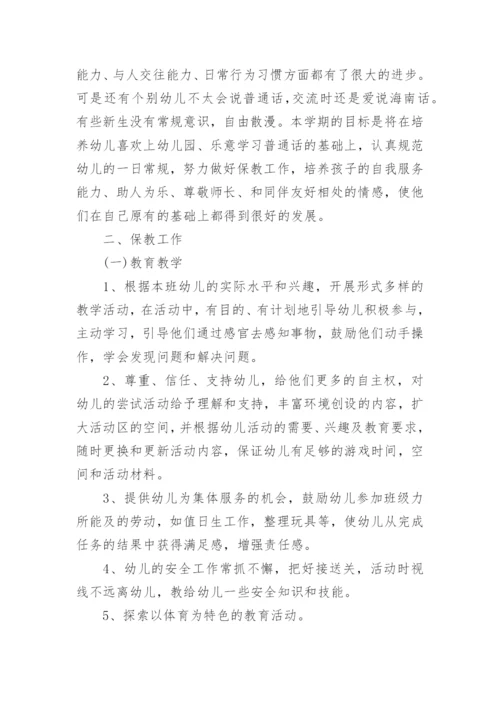 能力、与人交往能力、日常行为习惯方面都有了很大的进步。可是还有个别幼儿不太会说普通话，交流时还是爱说海南话。有些新生没有常规意识，自由散漫。本学期的目标是将在培养幼儿喜欢上幼儿园、乐意学习普通话的基础上，认真规范幼儿的一日常规，努力做好保教工作，培养孩子的自我服务能力、助人为乐、尊敬师长、和同伴友好相处的情感，使他们在自己原有的基础上都得到很好的发展。

二、保教工作

(一)教育教学

1、根据本班幼儿的实际水平和兴趣，开展形式多样的教学活动，在活动中，有目的、有计划地引导幼儿积极参与，主动学习，引导他们通过感官去感知事物，鼓励他们动手操作，学会发现问题和解决问题。

2、尊重、信任、支持幼儿，给他们更多的自主权，对幼儿的尝试活动给予理解和支持，丰富环境创设的内容，扩大活动区的空间，并根据幼儿活动的需要、兴趣及教育要求，随时更换和更新活动内容，保证幼儿有足够的游戏时间，空间和活动材料。

3、提供幼儿为集体服务的机会，鼓励幼儿参加班级力所能及的劳动，如值日生工作，整理玩具等，使幼儿从完成任务的结果中获得满足感，增强责任感。

4、幼儿的安全工作常抓不懈，把好接送关，活动时视线不远离幼儿，教给幼儿一些安全知识和技能。

5、探索以体育为特色的教育活动。